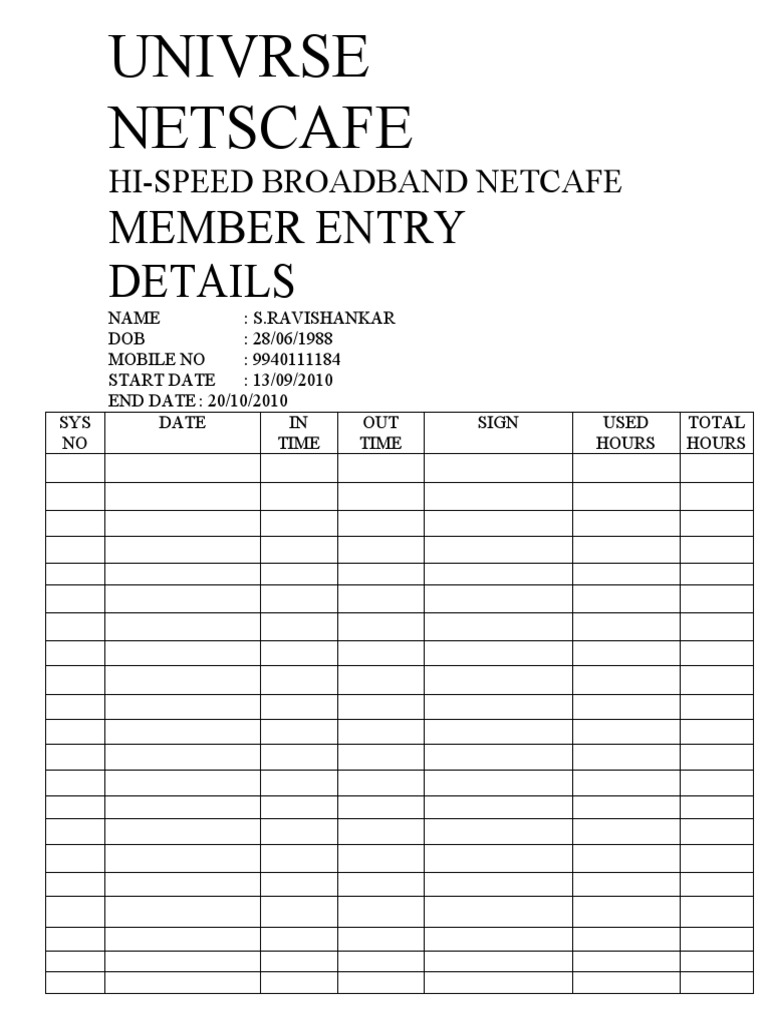 UNIVRSE NETSCAFE

HI-SPEED BROADBAND NETCAFE

MEMBER ENTRY DETAILS

NAME : S.RAVISHANKAR
DOB : 28/06/1988
MOBILE NO : 9940111184
START DATE : 13/09/2010
END DATE : 20/10/2010

| SYS NO | DATE | IN TIME | OUT TIME | SIGN | USED HOURS | TOTAL HOURS |
|---|---|---|---|---|---|---|
| | | | | | | |
| | | | | | | |
| | | | | | | |
| | | | | | | |
| | | | | | | |
| | | | | | | |
| | | | | | | |
| | | | | | | |
| | | | | | | |
| | | | | | | |
| | | | | | | |
| | | | | | | |
| | | | | | | |
| | | | | | | |
| | | | | | | |
| | | | | | | |
| | | | | | | |
| | | | | | | |
| | | | | | | |
| | | | | | | |
| | | | | | | |